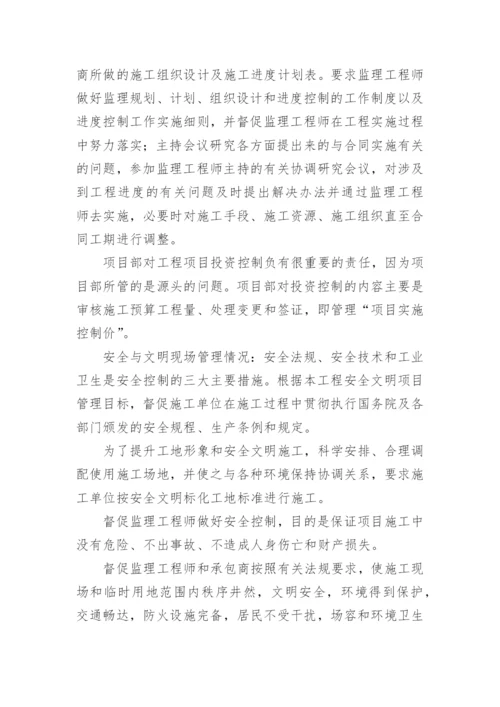 商所做的施工组织设计及施工进度计划表。要求监理工程师做好监理规划、计划、组织设计和进度控制的工作制度以及进度控制工作实施细则，并督促监理工程师在工程实施过程中努力落实；主持会议研究各方面提出来的与合同实施有关的问题，参加监理工程师主持的有关协调研究会议，对涉及到工程进度的有关问题及时提出解决办法并通过监理工程师去实施，必要时对施工手段、施工资源、施工组织直至合同工期进行调整。

项目部对工程项目投资控制负有很重要的责任，因为项目部所管的是源头的问题。项目部对投资控制的内容主要是审核施工预算工程量、处理变更和签证，即管理“项目实施控制价”。

安全与文明现场管理情况：安全法规、安全技术和工业卫生是安全控制的三大主要措施。根据本工程安全文明项目管理目标，督促施工单位在施工过程中贯彻执行国务院及各部门颁发的安全规程、生产条例和规定。

为了提升工地形象和安全文明施工，科学安排、合理调配使用施工场地，并使之与各种环境保持协调关系，要求施工单位按安全文明标化工地标准进行施工。

督促监理工程师做好安全控制，目的是保证项目施工中没有危险、不出事故、不造成人身伤亡和财产损失。

督促监理工程师和承包商按照有关法规要求，使施工现场和临时用地范围内秩序井然，文明安全，环境得到保护，交通畅达，防火设施完备，居民不受干扰，场容和环境卫生